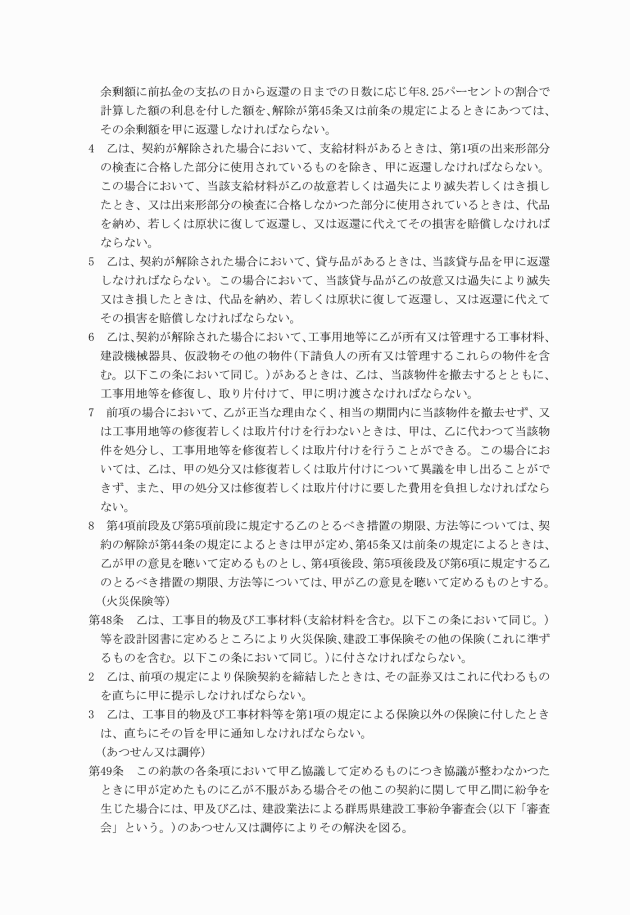 余剰額に前払金の支払の日から返還の日までの日数に応じ年8.25パーセントの割合で計算した額の利息を付した額を、解除が第45条又は前条の規定によるときにあつては、その余剰額を甲に返還しなければならない。

4　乙は、契約が解除された場合において、支給材料があるときは、第1項の出来形部分の検査に合格した部分に使用されているものを除き、甲に返還しなければならない。この場合において、当該支給材料が乙の故意若しくは過失により滅失若しくはき損したとき、又は出来形部分の検査に合格しなかつた部分に使用されているときは、代品を納め、若しくは原状に復して返還し、又は返還に代えてその損害を賠償しなければならない。

5　乙は、契約が解除された場合において、貸与品があるときは、当該貸与品を甲に返還しなければならない。この場合において、当該貸与品が乙の故意又は過失により滅失又はき損したときは、代品を納め、若しくは原状に復して返還し、又は返還に代えてその損害を賠償しなければならない。

6　乙は、契約が解除された場合において、工事用地等に乙が所有又は管理する工事材料、建設機械器具、仮設物その他の物件（下請負人の所有又は管理するこれらの物件を含む。以下この条において同じ。）があるときは、乙は、当該物件を撤去するとともに、工事用地等を修復し、取り片付けて、甲に明け渡さなければならない。

7　前項の場合において、乙が正当な理由なく、相当の期間内に当該物件を撤去せず、又は工事用地等の修復若しくは取片付けを行わないときは、甲は、乙に代わつて当該物件を処分し、工事用地等を修復若しくは取片付けを行うことができる。この場合においては、乙は、甲の処分又は修復若しくは取片付けについて異議を申し出ることができず、また、甲の処分又は修復若しくは取片付けに要した費用を負担しなければならない。

8　第4項前段及び第5項前段に規定する乙のとるべき措置の期限、方法等については、契約の解除が第44条の規定によるときは甲が定め、第45条又は前条の規定によるときは、乙が甲の意見を聴いて定めるものとし、第4項後段、第5項後段及び第6項に規定する乙のとるべき措置の期限、方法等については、甲が乙の意見を聴いて定めるものとする。

（火災保険等）

第48条　乙は、工事目的物及び工事材料（支給材料を含む。以下この条において同じ。）等を設計図書に定めるところにより火災保険、建設工事保険その他の保険（これに準ずるものを含む。以下この条において同じ。）に付さなければならない。

2　乙は、前項の規定により保険契約を締結したときは、その証券又はこれに代わるものを直ちに甲に提示しなければならない。

3　乙は、工事目的物及び工事材料等を第1項の規定による保険以外の保険に付したときは、直ちにその旨を甲に通知しなければならない。

（あつせん又は調停）

第49条　この約款の各条項において甲乙協議して定めるものにつき協議が整わなかつたときに甲が定めたものに乙が不服がある場合その他この契約に関して甲乙間に紛争を生じた場合には、甲及び乙は、建設業法による群馬県建設工事紛争審査会（以下「審査会」という。）のあつせん又は調停によりその解決を図る。